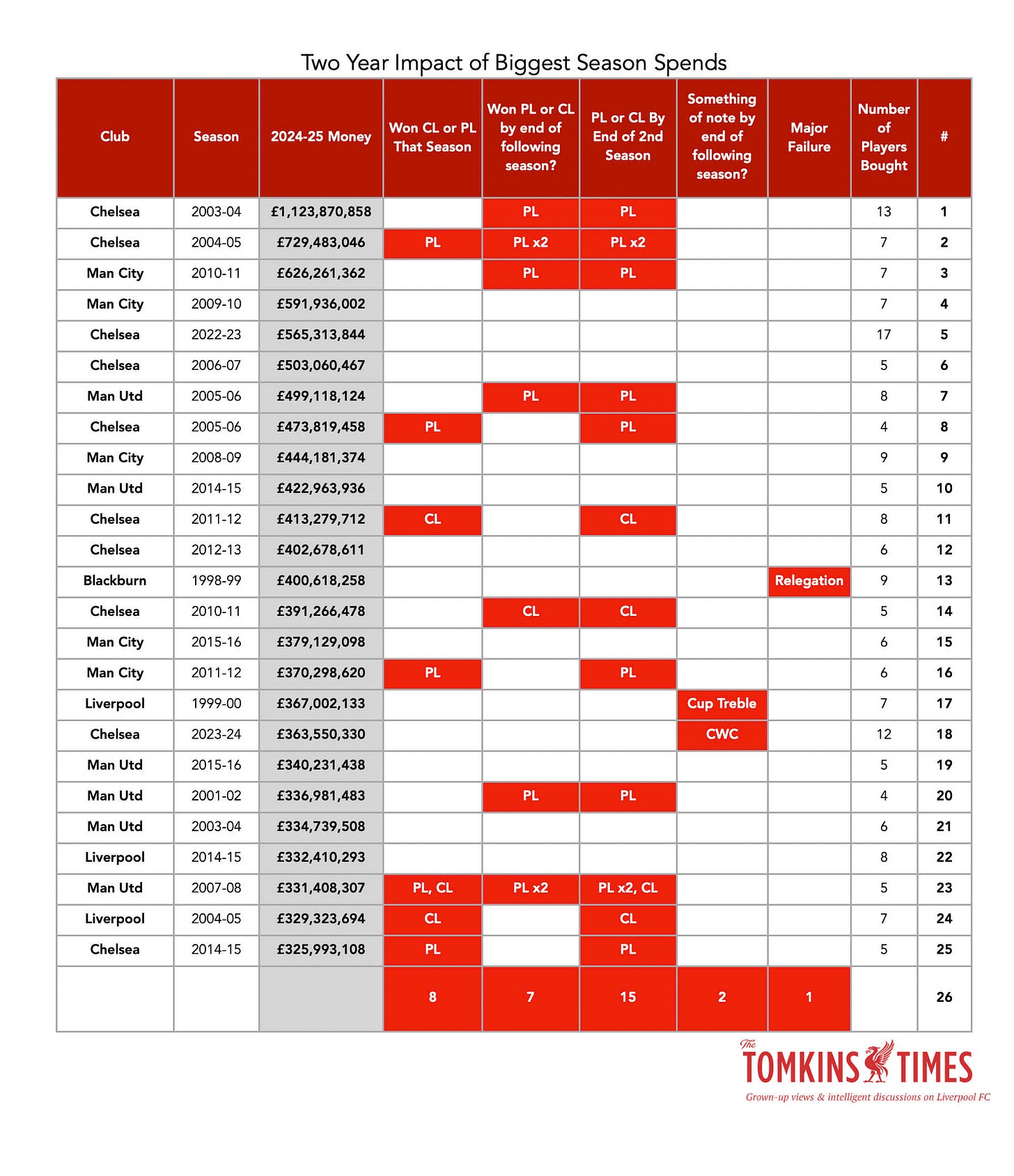 Two Year Impact of Biggest Season Spends

| Club | Season | 2024-25 Money | Won CL or PL That Season | Won PL or CL by end of following season? | PL or CL By End of 2nd Season | Something of note by end of following season? | Major Failure | Number of Players Bought | # |
|---|---|---|---|---|---|---|---|---|---|
| Chelsea | 2003-04 | £1,123,870,858 | | PL | PL | | | 13 | 1 |
| Chelsea | 2004-05 | £729,483,046 | PL | PL x2 | PL x2 | | | 7 | 2 |
| Man City | 2010-11 | £626,261,362 | | PL | PL | | | 7 | 3 |
| Man City | 2009-10 | £591,936,002 | | | | | | 7 | 4 |
| Chelsea | 2022-23 | £565,313,844 | | | | | | 17 | 5 |
| Chelsea | 2006-07 | £503,060,467 | | | | | | 5 | 6 |
| Man Utd | 2005-06 | £499,118,124 | | PL | PL | | | 8 | 7 |
| Chelsea | 2005-06 | £473,819,458 | PL | | PL | | | 4 | 8 |
| Man City | 2008-09 | £444,181,374 | | | | | | 9 | 9 |
| Man Utd | 2014-15 | £422,963,936 | | | | | | 5 | 10 |
| Chelsea | 2011-12 | £413,279,712 | CL | | CL | | | 8 | 11 |
| Chelsea | 2012-13 | £402,678,611 | | | | | | 6 | 12 |
| Blackburn | 1998-99 | £400,618,258 | | | | | Relegation | 9 | 13 |
| Chelsea | 2010-11 | £391,266,478 | | CL | CL | | | 5 | 14 |
| Man City | 2015-16 | £379,129,098 | | | | | | 6 | 15 |
| Man City | 2011-12 | £370,298,620 | PL | | PL | | | 6 | 16 |
| Liverpool | 1999-00 | £367,002,133 | | | | Cup Treble | | 7 | 17 |
| Chelsea | 2023-24 | £363,550,330 | | | | CWC | | 12 | 18 |
| Man Utd | 2015-16 | £340,231,438 | | | | | | 5 | 19 |
| Man Utd | 2001-02 | £336,981,483 | | PL | PL | | | 4 | 20 |
| Man Utd | 2003-04 | £334,739,508 | | | | | | 6 | 21 |
| Liverpool | 2014-15 | £332,410,293 | | | | | | 8 | 22 |
| Man Utd | 2007-08 | £331,408,307 | PL, CL | PL x2 | PL x2, CL | | | 5 | 23 |
| Liverpool | 2004-05 | £329,323,694 | CL | | CL | | | 7 | 24 |
| Chelsea | 2014-15 | £325,993,108 | PL | | PL | | | 5 | 25 |
| | | | 8 | 7 | 15 | 2 | 1 | | 26 |

The TOMKINS TIMES
Grown-up views & intelligent discussions on Liverpool FC